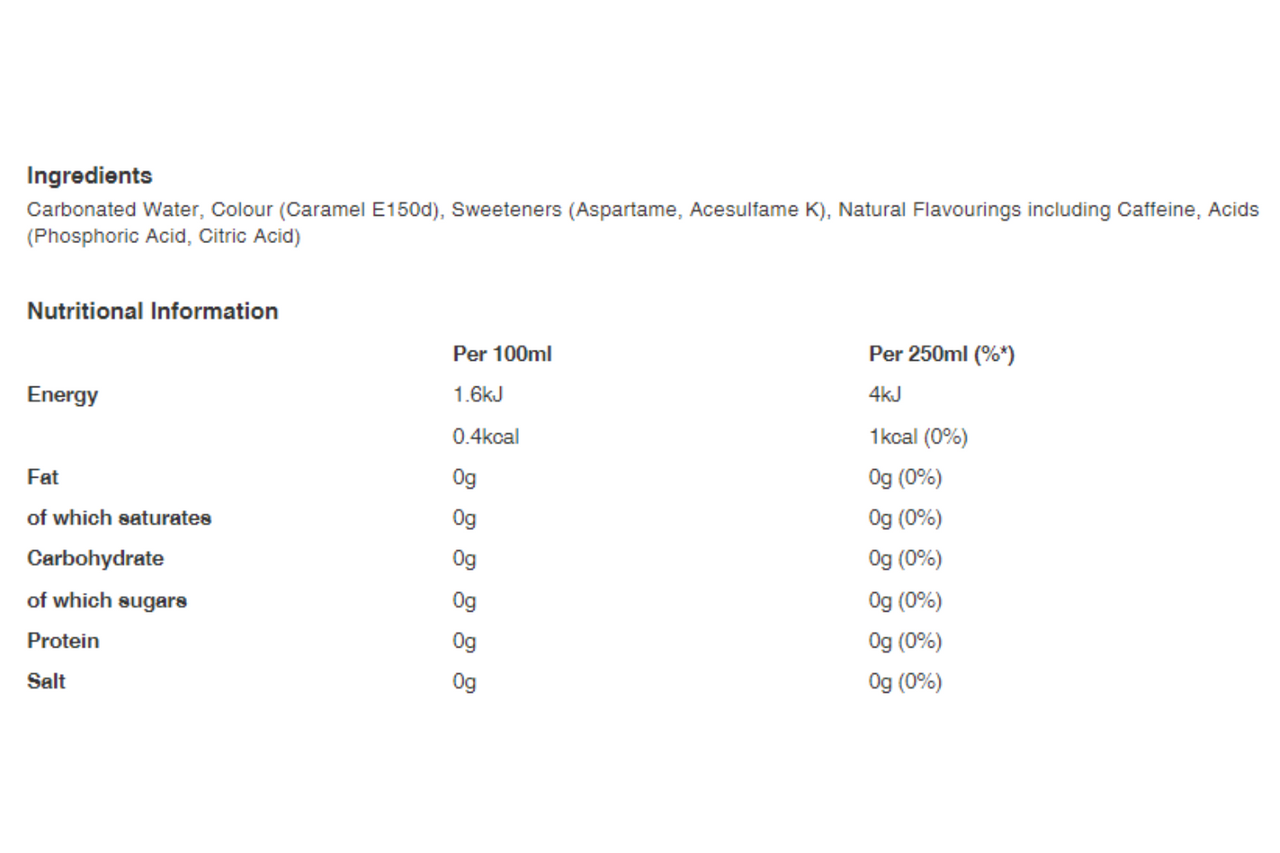 Ingredients

Carbonated Water, Colour (Caramel E150d), Sweeteners (Aspartame, Acesulfame K), Natural Flavourings including Caffeine, Acids (Phosphoric Acid, Citric Acid)

Nutritional Information

| | Per 100ml | Per 250ml (%*) |
|---|---|---|
| Energy | 1.6kJ | 4kJ |
| | 0.4kcal | 1kcal (0%) |
| Fat | 0g | 0g (0%) |
| of which saturates | 0g | 0g (0%) |
| Carbohydrate | 0g | 0g (0%) |
| of which sugars | 0g | 0g (0%) |
| Protein | 0g | 0g (0%) |
| Salt | 0g | 0g (0%) |